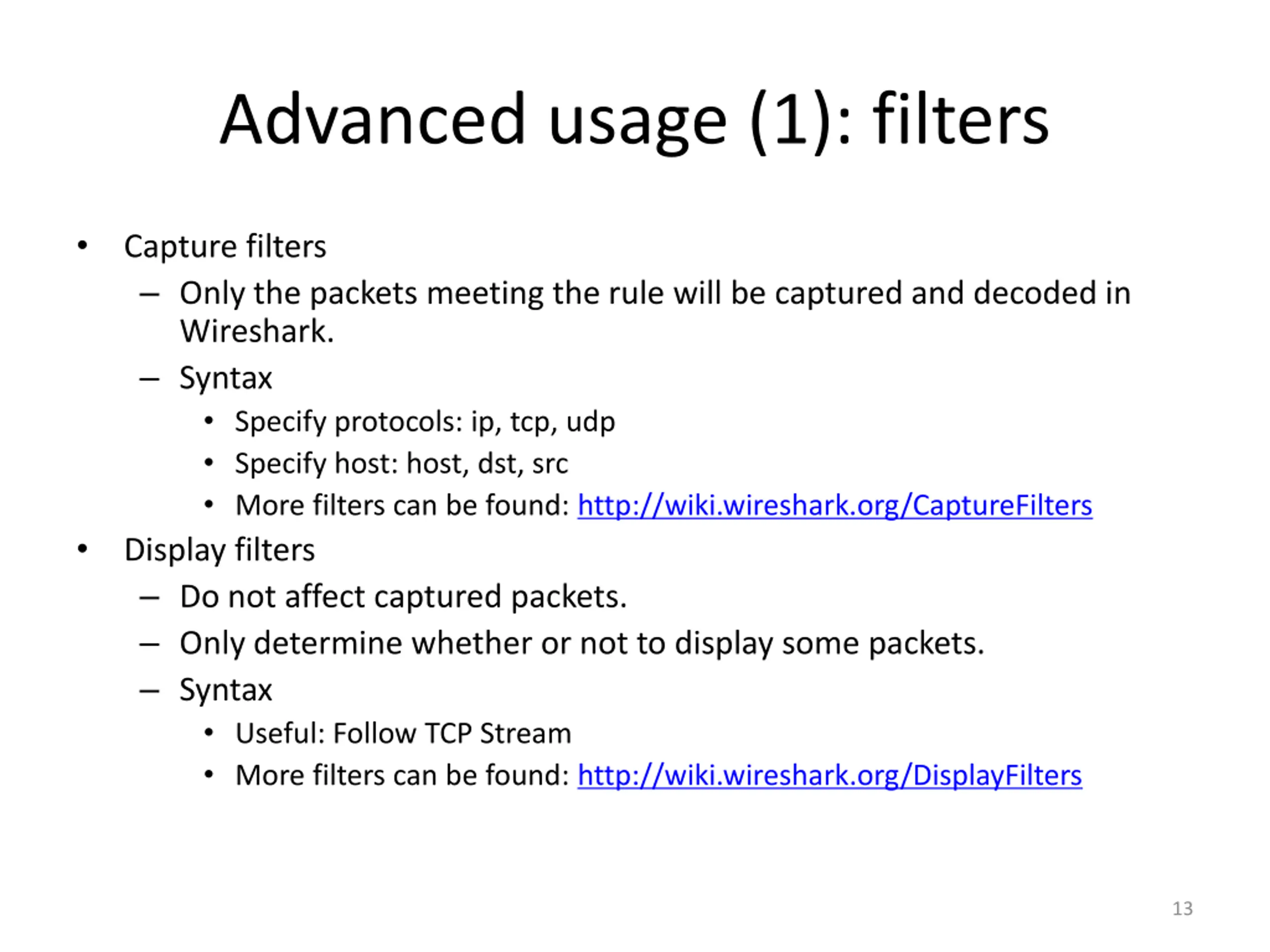 Advanced usage (1): filters

• Capture filters
  – Only the packets meeting the rule will be captured and decoded in Wireshark.
  – Syntax
    • Specify protocols: ip, tcp, udp
    • Specify host: host, dst, src
    • More filters can be found: http://wiki.wireshark.org/CaptureFilters
• Display filters
  – Do not affect captured packets.
  – Only determine whether or not to display some packets.
  – Syntax
    • Useful: Follow TCP Stream
    • More filters can be found: http://wiki.wireshark.org/DisplayFilters

13